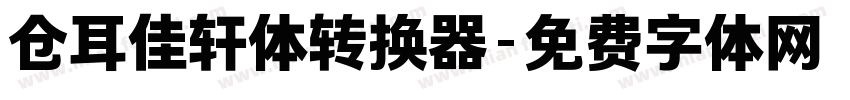 仓耳佳轩体转换器-免费字体网